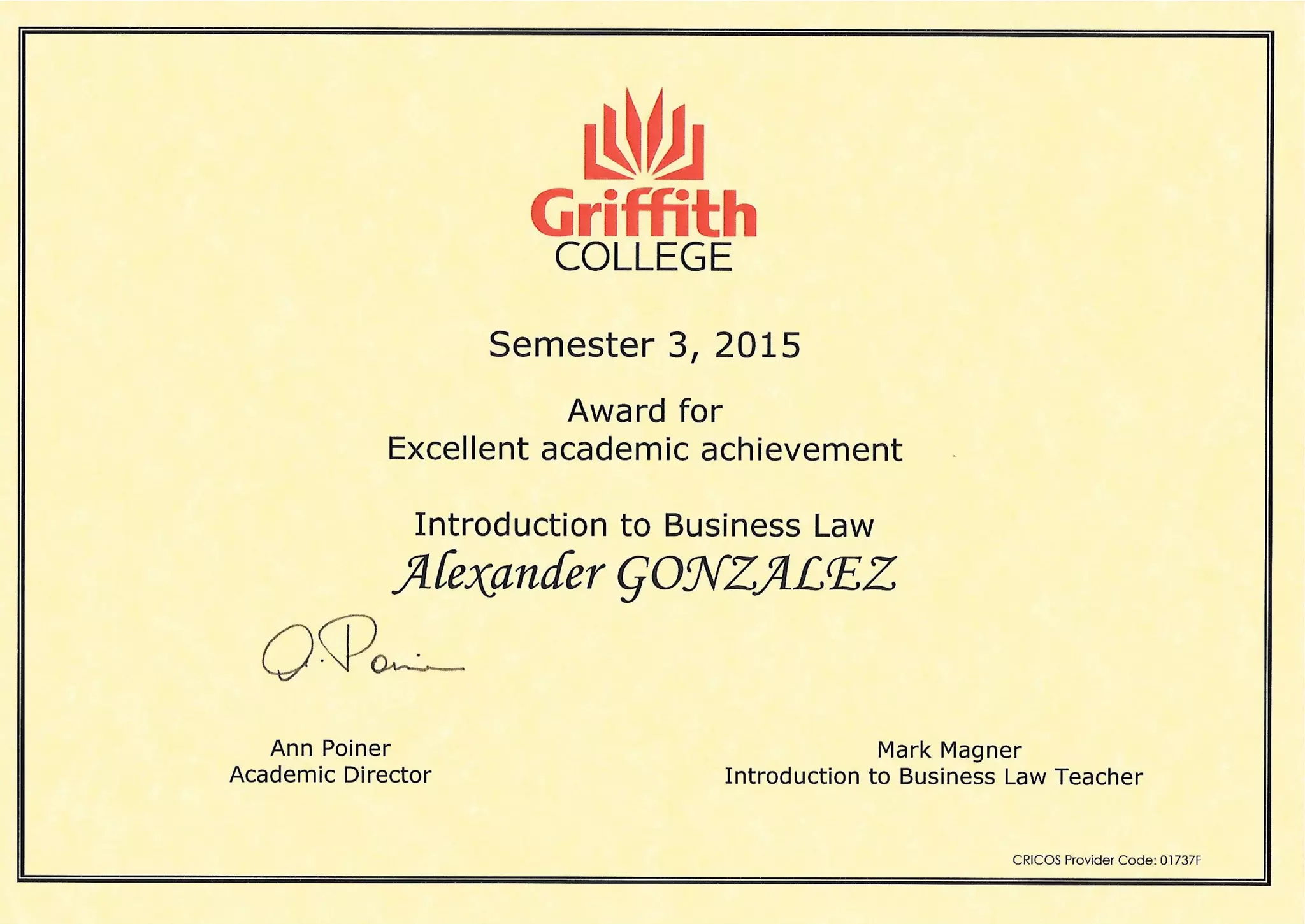 Griffith
COLLEGE

Semester 3, 2015

Award for
Excellent academic achievement

Introduction to Business Law
Alexander GONZALEZ

A. Poiner

Ann Poiner
Academic Director

Mark Magner
Introduction to Business Law Teacher

CRICOS Provider Code: 01737F